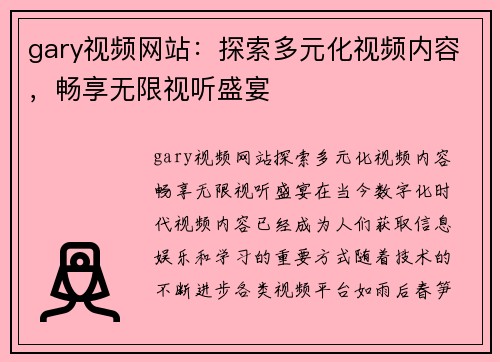 gary视频网站：探索多元化视频内容，畅享无限视听盛宴

gary视频网站探索多元化视频内容畅享无限视听盛宴在当今数字化时代视频内容已经成为人们获取信息娱乐和学习的重要方式随着技术的不断进步各类视频平台如雨后春笋